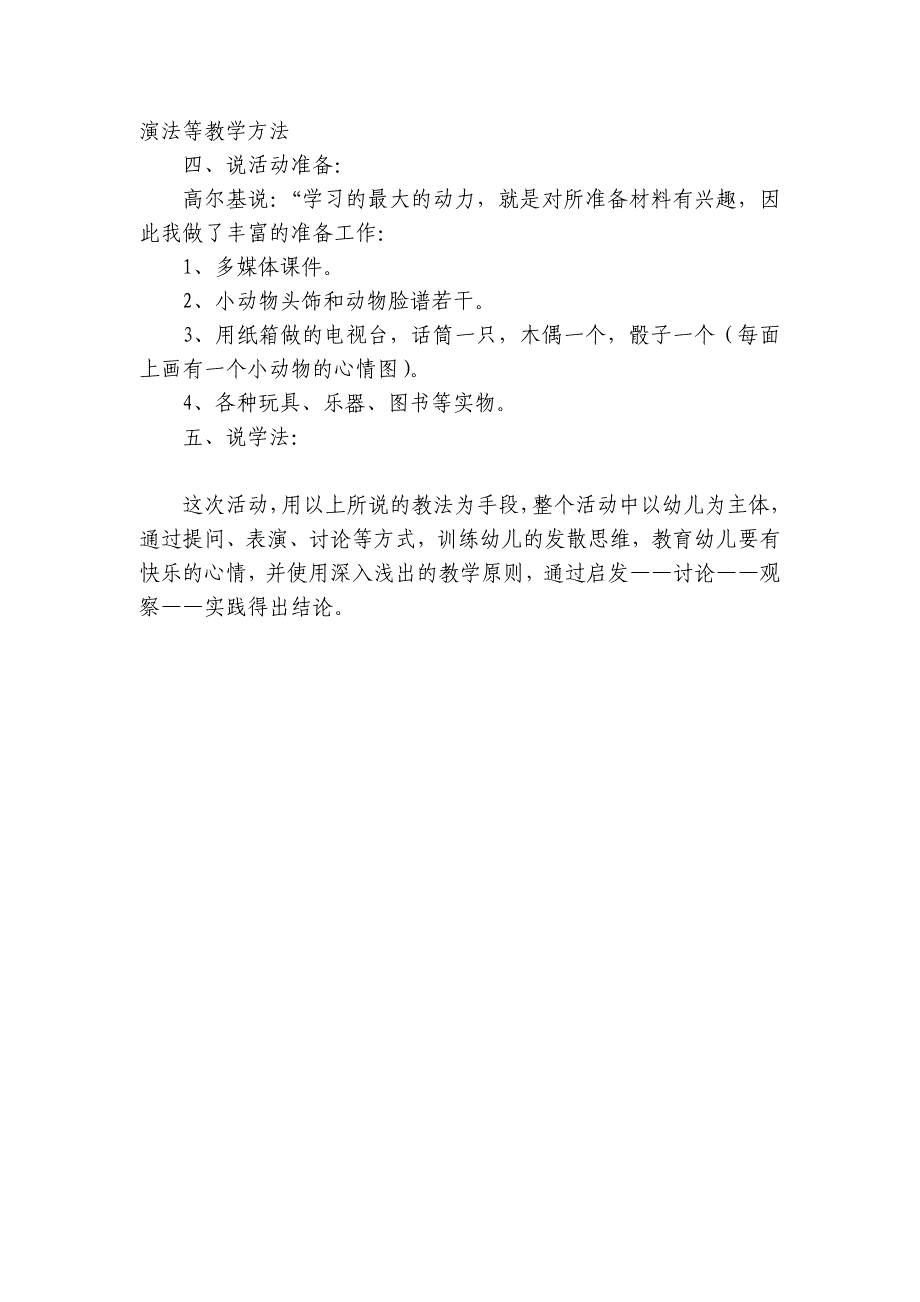 演法等教学方法

四、说活动准备:

高尔基说:“学习的最大的动力，就是对所准备材料有兴趣，因此我做了丰富的准备工作:

1、多媒体课件。

2、小动物头饰和动物脸谱若干。

3、用纸箱做的电视台，话筒一只，木偶一个，骰子一个（每面上画有一个小动物的心情图）。

4、各种玩具、乐器、图书等实物。

五、说学法:

这次活动,用以上所说的教法为手段,整个活动中以幼儿为主体,通过提问、表演、讨论等方式，训练幼儿的发散思维，教育幼儿要有快乐的心情，并使用深入浅出的教学原则，通过启发——讨论——观察——实践得出结论。